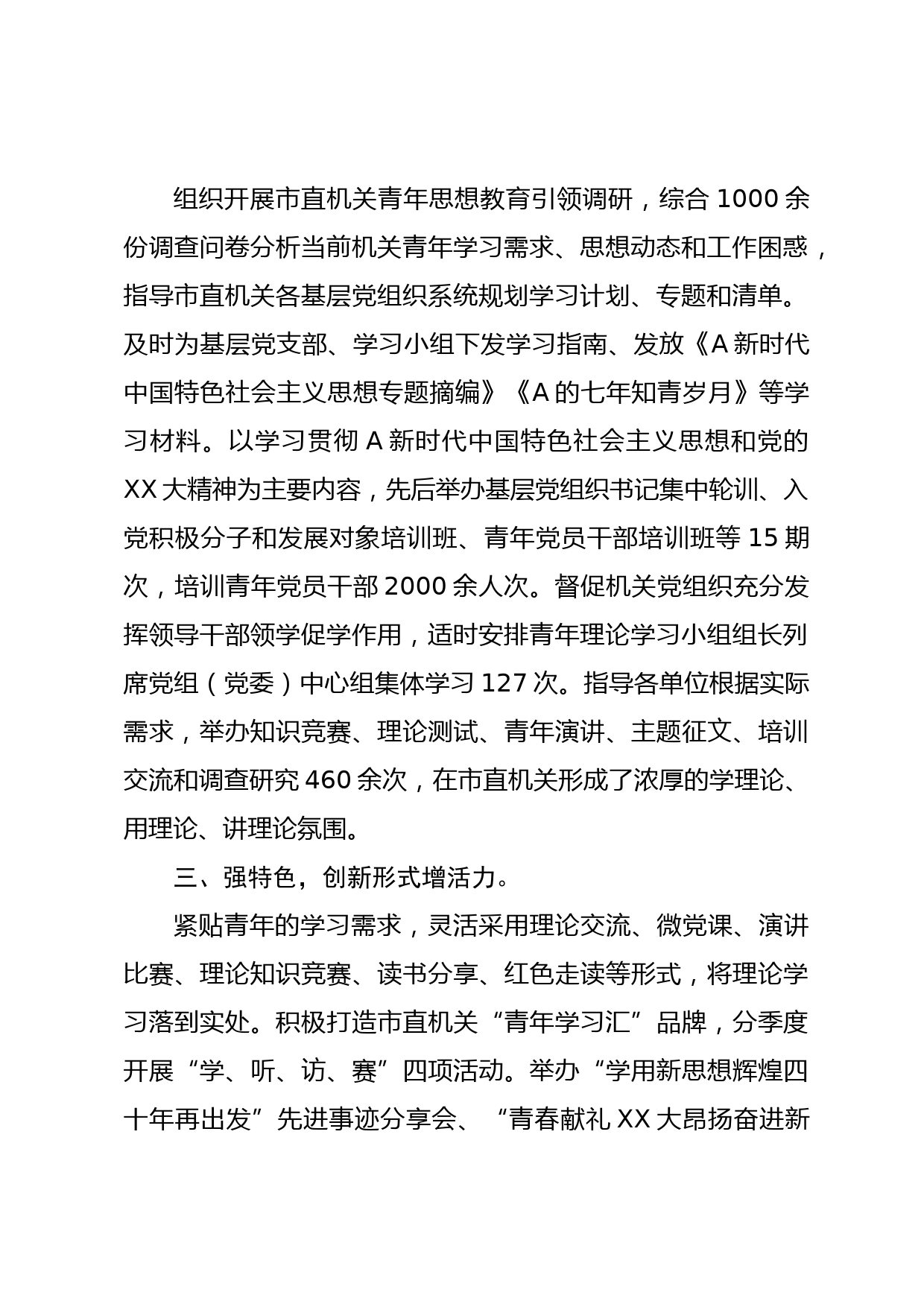 组织开展市直机关青年思想教育引领调研，综合 1000 余份调查问卷分析当前机关青年学习需求、思想动态和工作困惑，指导市直机关各基层党组织系统规划学习计划、专题和清单。及时为基层党支部、学习小组下发学习指南、发放《A 新时代中国特色社会主义思想专题摘编》《A 的七年知青岁月》等学习材料。以学习贯彻 A 新时代中国特色社会主义思想和党的 XX 大精神为主要内容，先后举办基层党组织书记集中轮训、入党积极分子和发展对象培训班、青年党员干部培训班等 15 期次，培训青年党员干部 2000 余人次。督促机关党组织充分发挥领导干部领学促学作用，适时安排青年理论学习小组组长列席党组（党委）中心组集体学习 127 次。指导各单位根据实际需求，举办知识竞赛、理论测试、青年演讲、主题征文、培训交流和调查研究 460 余次，在市直机关形成了浓厚的学理论、用理论、讲理论氛围。

三、强特色，创新形式增活力。

紧贴青年的学习需求，灵活采用理论交流、微党课、演讲比赛、理论知识竞赛、读书分享、红色走读等形式，将理论学习落到实处。积极打造市直机关“青年学习汇”品牌，分季度开展“学、听、访、赛”四项活动。举办“学用新思想辉煌四十年再出发”先进事迹分享会、“青春献礼 XX 大昂扬奋进新